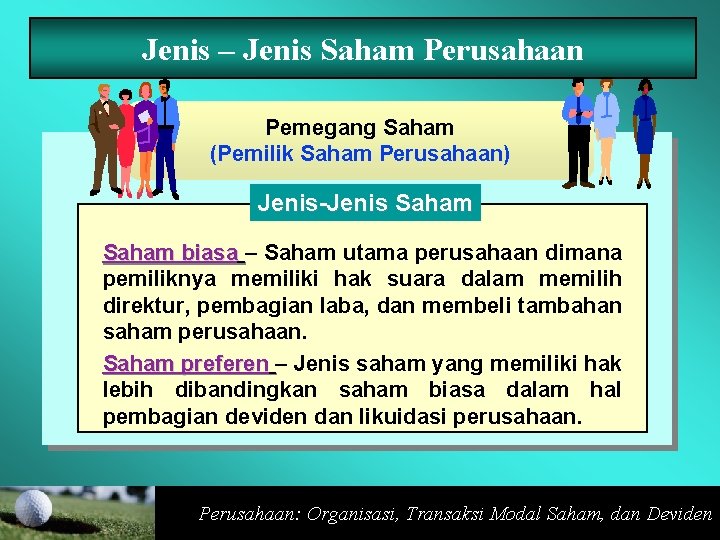 Jenis – Jenis Saham Perusahaan

Pemegang Saham
(Pemilik Saham Perusahaan)

Jenis-Jenis Saham

Saham biasa – Saham utama perusahaan dimana pemiliknya memiliki hak suara dalam memilih direktur, pembagian laba, dan membeli tambahan saham perusahaan.

Saham preferen – Jenis saham yang memiliki hak lebih dibandingkan saham biasa dalam hal pembagian deviden dan likuidasi perusahaan.

Perusahaan: Organisasi, Transaksi Modal Saham, dan Deviden